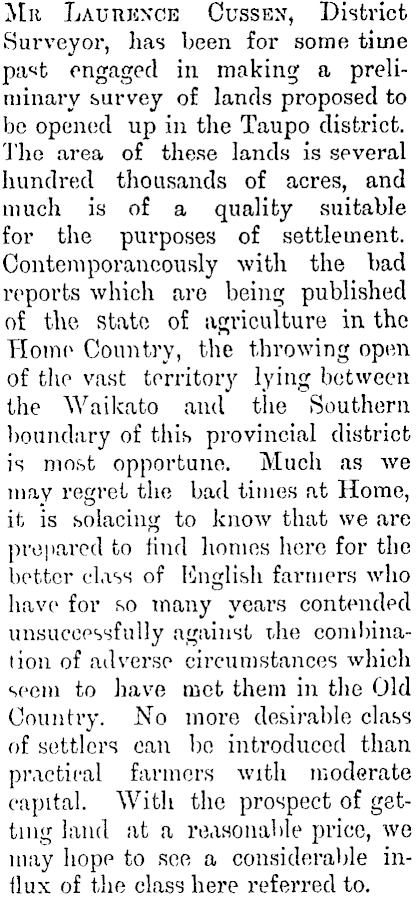 Mr Laurence Cussen, District Surveyor, has been for some time past engaged in making a preliminary survey of lands proposed to be opened up in the Taupo district. The area of these lands is several hundred thousands of acres, and much is of a quality suitable for the purposes of settlement. Contemporaneously with the bad reports which are being published of the state of agriculture in the Home Country, the throwing open of the vast territory lying between the Waikato and the Southern boundary of this provincial district is most opportune. Much as we may regret the bad times at Home, it is solacing to know that we are prepared to find homes here for the better class of English farmers who have for so many years contended unsuccessfully against the combination of adverse circumstances which seem to have met them in the Old Country. No more desirable class of settlers can be introduced than practical farmers with moderate capital. With the prospect of getting land at a reasonable price, we may hope to see a considerable influx of the class here referred to.